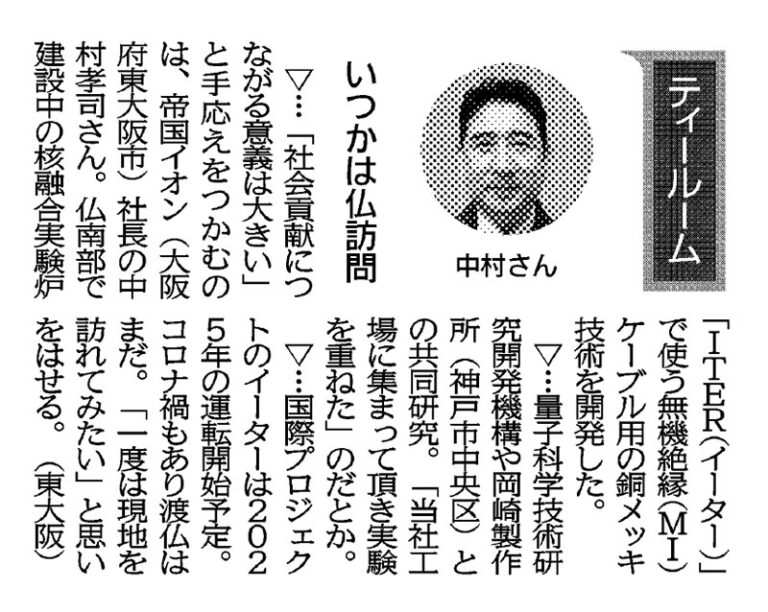 ティールーム

中村さん

いつかは仏訪問

▽…「社会貢献につながる意義は大きい」と手応えをつかむのは、帝国イオン（大阪府東大阪市）社長の中村孝司さん。仏南部で建設中の核融合実験炉「ITER（イーター）」で使う無機絶縁（MI）ケーブル用の銅メッキ技術を開発した。

▽…量子科学技術研究開発機構や岡崎製作所（神戸市中央区）との共同研究。「当社工場に集まって頂き実験を重ねた」のだとか。

▽…国際プロジェクトのイーターは2025年の運転開始予定。コロナ禍もあり渡仏はまだ。「一度は現地を訪れてみたい」と思いをはせる。（東大阪）